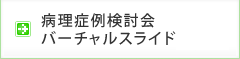 病理症例検討会
バーチャルスライド